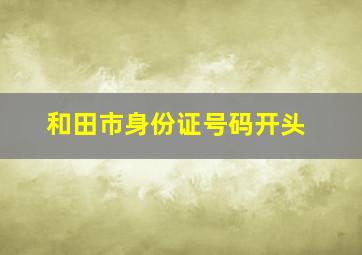 和田市身份证号码开头